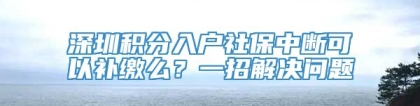 深圳积分入户社保中断可以补缴么？一招解决问题